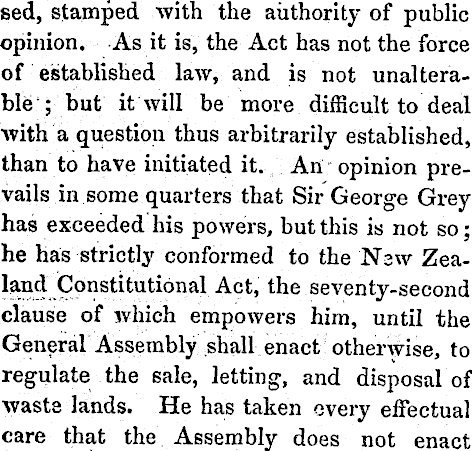 sed, stamped with the authority of public opinion. As it is, the Act has not the force of established law, and is not unalterable; but it will be more difficult to deal with a question thus arbitrarily established, than to have initiated it. An opinion prevails in some quarters that Sir George Grey has exceeded his powers, but this is not so; he has strictly conformed to the New Zealand Constitutional Act, the seventy-second clause of which empowers him, until the General Assembly shall enact otherwise, to regulate the sale, letting, and disposal of waste lands. He has taken every effectual care that the Assembly does not enact